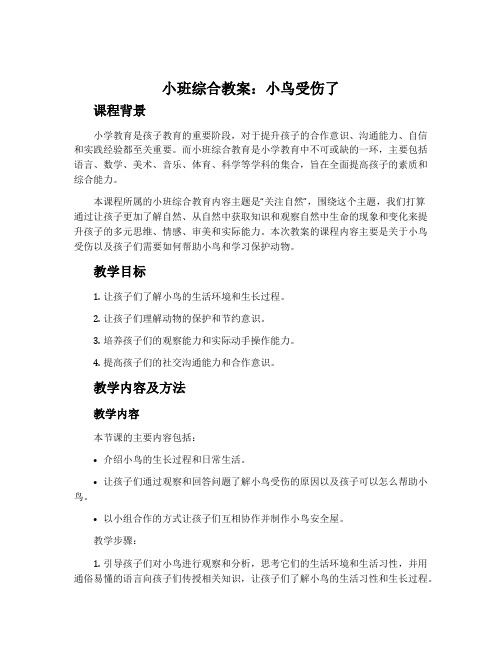 小班综合教案：小鸟受伤了

课程背景

小学教育是孩子教育的重要阶段，对于提升孩子的合作意识、沟通能力、自信和实践经验都至关重要。而小班综合教育是小学教育中不可或缺的一环，主要包括语言、数学、美术、音乐、体育、科学等学科的集合，旨在全面提高孩子的素质和综合能力。

本课程所属的小班综合教育内容主题是“关注自然”，围绕这个主题，我们打算通过让孩子更加了解自然、从自然中获取知识和观察自然中生命的现象和变化来提升孩子的多元思维、情感、审美和实际能力。本次教案的课程内容主要是关于小鸟受伤以及孩子们需要如何帮助小鸟和学习保护动物。

教学目标

1. 让孩子们了解小鸟的生活环境和生长过程。

2. 让孩子们理解动物的保护和节约意识。

3. 培养孩子们的观察能力和实际动手操作能力。

4. 提高孩子们的社交沟通能力和合作意识。

教学内容及方法

教学内容

本节课的主要内容包括：

• 介绍小鸟的生长过程和日常生活。

• 让孩子们通过观察和回答问题了解小鸟受伤的原因以及孩子可以怎么帮助小鸟。

• 以小组合作的方式让孩子们互相协作并制作小鸟安全屋。

教学步骤：

1. 引导孩子们对小鸟进行观察和分析，思考它们的生活环境和生活习性，并用通俗易懂的语言向孩子们传授相关知识，让孩子们了解小鸟的生活习性和生长过程。